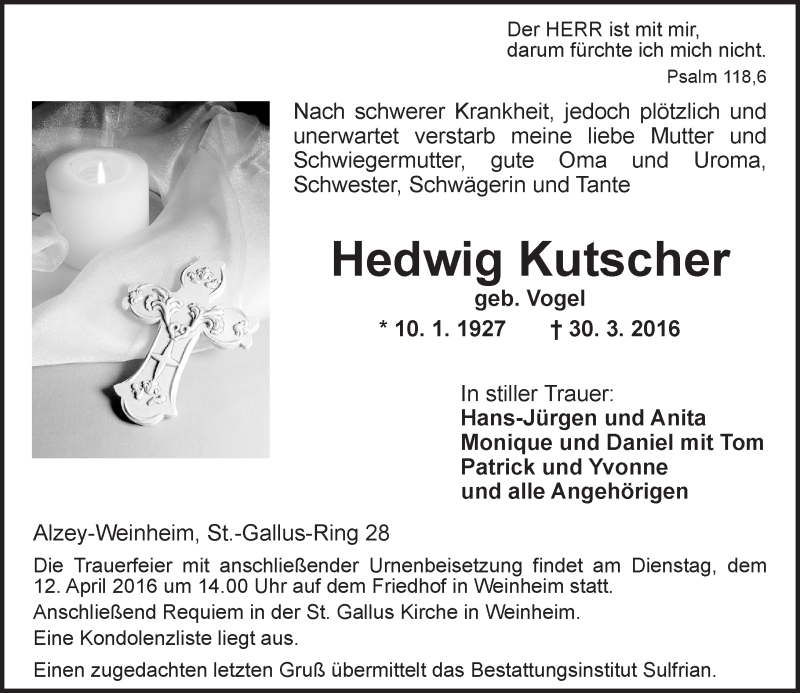 Der HERR ist mit mir,
darum fürchte ich mich nicht.
Psalm 118,6

Nach schwerer Krankheit, jedoch plötzlich und unerwartet verstarb meine liebe Mutter und Schwiegermutter, gute Oma und Uroma, Schwester, Schwägerin und Tante

Hedwig Kutscher
geb. Vogel
* 10. 1. 1927 † 30. 3. 2016

In stiller Trauer:
Hans-Jürgen und Anita
Monique und Daniel mit Tom
Patrick und Yvonne
und alle Angehörigen

Alzey-Weinheim, St.-Gallus-Ring 28

Die Trauerfeier mit anschließender Urnenbeisetzung findet am Dienstag, dem 12. April 2016 um 14.00 Uhr auf dem Friedhof in Weinheim statt.

Anschließend Requiem in der St. Gallus Kirche in Weinheim.

Eine Kondolenzliste liegt aus.

Einen zugedachten letzten Gruß übermittelt das Bestattungsinstitut Sulfrian.